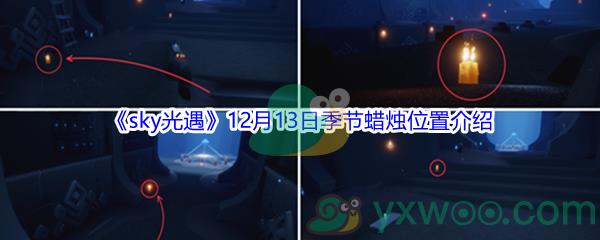 《sky光遇》12月13日季节蜡烛位置介绍

yxwoo.com